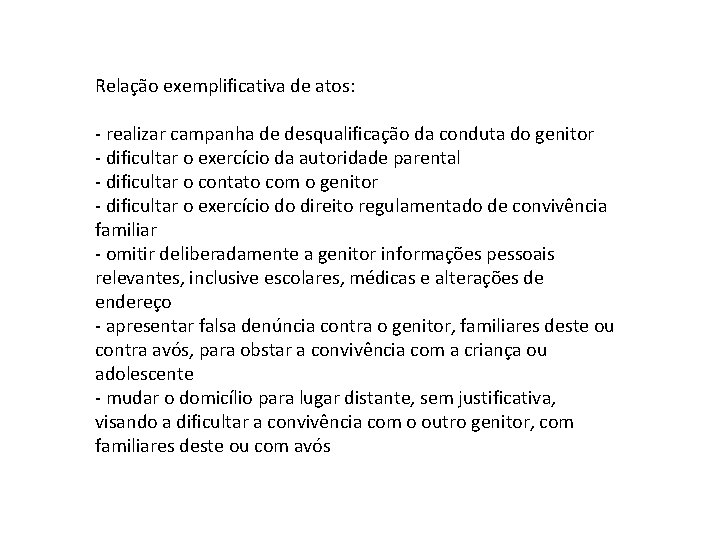 Relação exemplificativa de atos:

- realizar campanha de desqualificação da conduta do genitor
- dificultar o exercício da autoridade parental
- dificultar o contato com o genitor
- dificultar o exercício do direito regulamentado de convivência familiar
- omitir deliberadamente a genitor informações pessoais relevantes, inclusive escolares, médicas e alterações de endereço
- apresentar falsa denúncia contra o genitor, familiares deste ou contra avós, para obstar a convivência com a criança ou adolescente
- mudar o domicílio para lugar distante, sem justificativa, visando a dificultar a convivência com o outro genitor, com familiares deste ou com avós